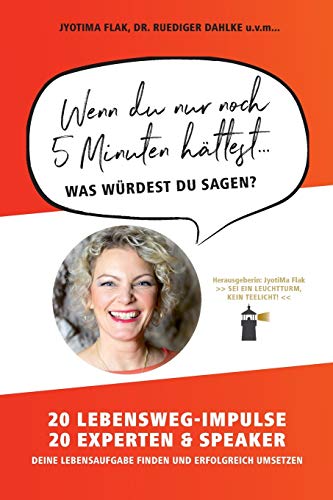 JYOTIMA FLAK, DR. RUEDIGER DAHLKE u.v.m...

Wenn du nur noch 5 Minuten hättest...

WAS WÜRDEST DU SAGEN?

Herausgeberin: JyotiMa Flak
>> SEI EIN LEUCHTTURM, KEIN TEELICHT! <<

20 LEBENSWEG-IMPULSE
20 EXPERTEN & SPEAKER

DEINE LEBENSAUFGABE FINDEN UND ERFOLGREICH UMSETZEN